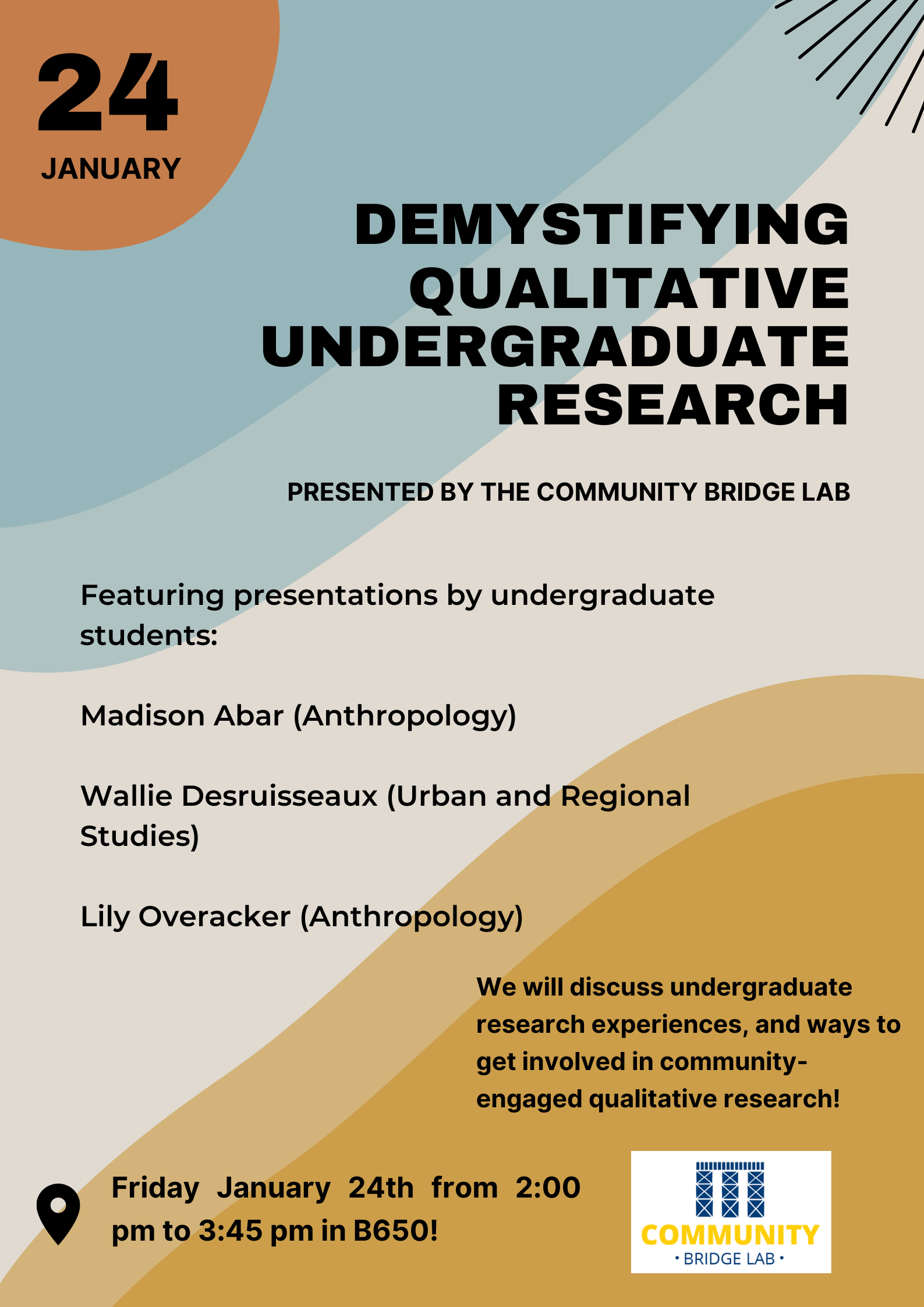 24
JANUARY

DEMYSTIFYING QUALITATIVE UNDERGRADUATE RESEARCH

PRESENTED BY THE COMMUNITY BRIDGE LAB

Featuring presentations by undergraduate students:

Madison Abar (Anthropology)

Wallie Desruisseaux (Urban and Regional Studies)

Lily Overacker (Anthropology)

We will discuss undergraduate research experiences, and ways to get involved in community-engaged qualitative research!

Friday January 24th from 2:00 pm to 3:45 pm in B650!

COMMUNITY
• BRIDGE LAB •